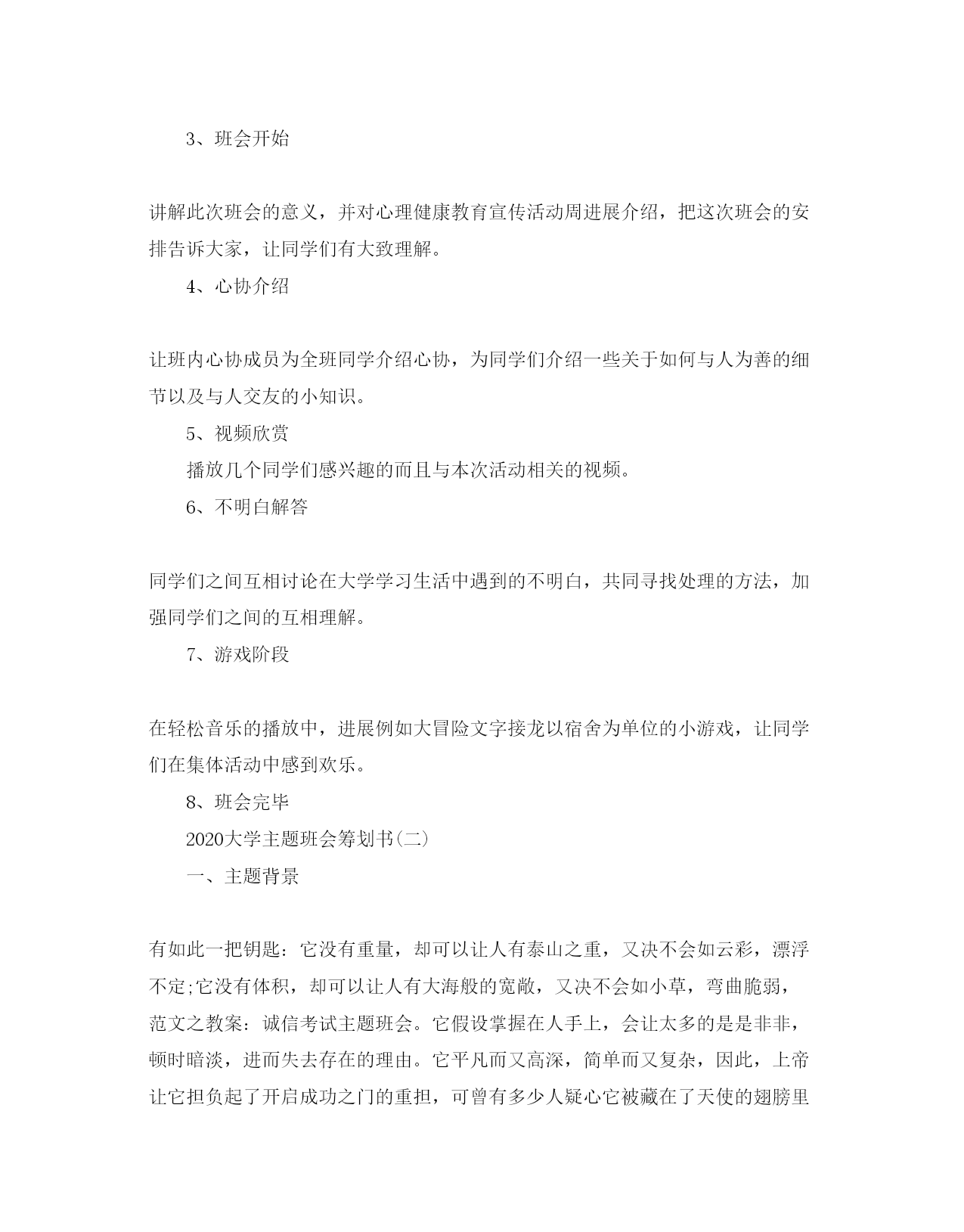 3、班会开始

讲解此次班会的意义，并对心理健康教育宣传活动周进展介绍，把这次班会的安排告诉大家，让同学们有大致理解。

4、心协介绍

让班内心协成员为全班同学介绍心协，为同学们介绍一些关于如何与人为善的细节以及与人交友的小知识。

5、视频欣赏

播放几个同学们感兴趣的而且与本次活动相关的视频。

6、不明白解答

同学们之间互相讨论在大学学习生活中遇到的不明白，共同寻找处理的方法，加强同学们之间的互相理解。

7、游戏阶段

在轻松音乐的播放中，进展例如大冒险文字接龙以宿舍为单位的小游戏，让同学们在集体活动中感到欢乐。

8、班会完毕

2020大学主题班会筹划书(二)

一、主题背景

有如此一把钥匙：它没有重量，却可以让人有泰山之重，又决不会如云彩，漂浮不定;它没有体积，却可以让人有大海般的宽敞，又决不会如小草，弯曲脆弱，范文之教案：诚信考试主题班会。它假设掌握在人手上，会让太多的是是非非，顿时暗淡，进而失去存在的理由。它平凡而又高深，简单而又复杂，因此，上帝让它担负起了开启成功之门的重担，可曾有多少人疑心它被藏在了天使的翅膀里